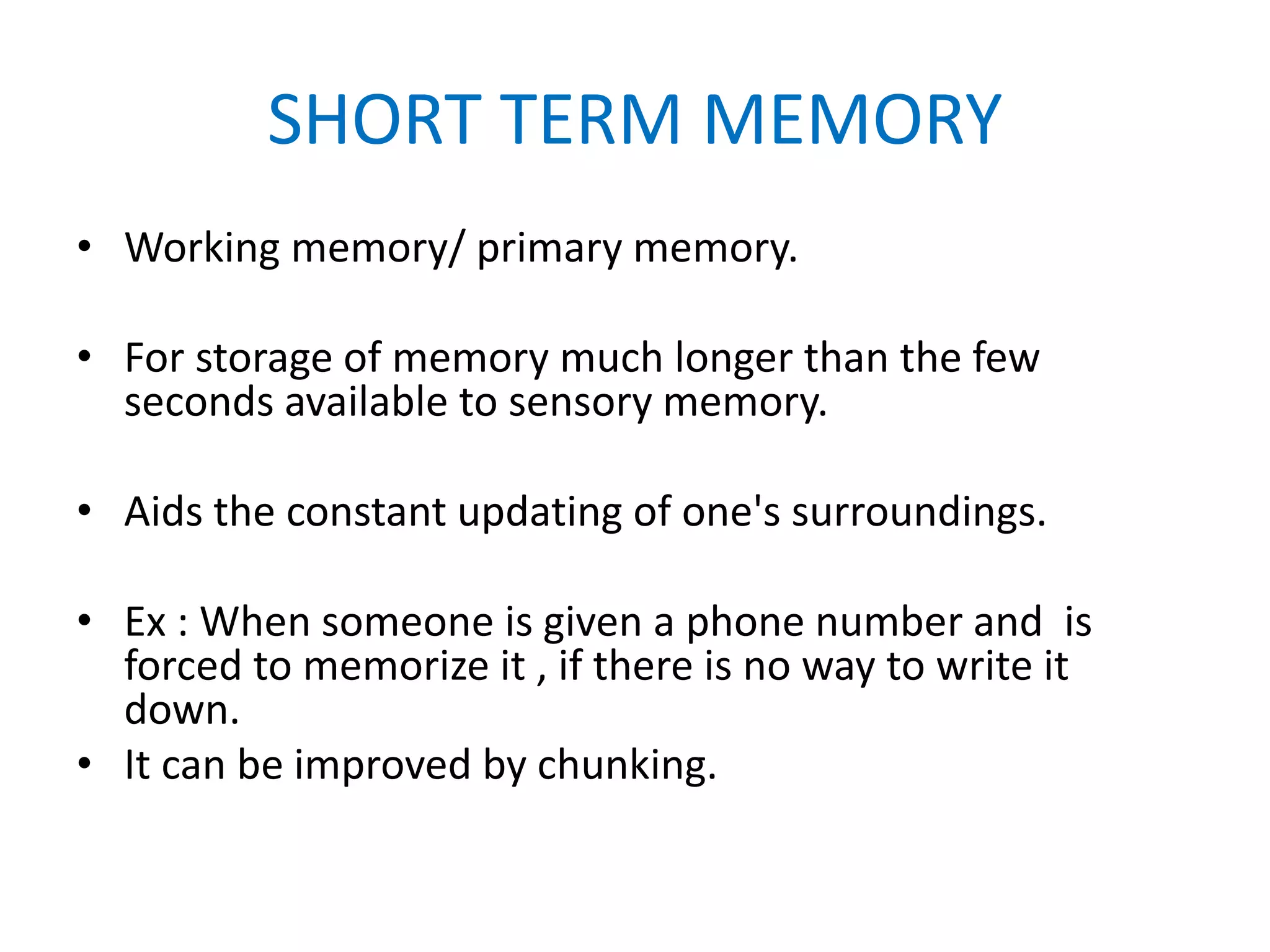 SHORT TERM MEMORY

• Working memory/ primary memory.

• For storage of memory much longer than the few seconds available to sensory memory.

• Aids the constant updating of one's surroundings.

• Ex : When someone is given a phone number and is forced to memorize it , if there is no way to write it down.
• It can be improved by chunking.